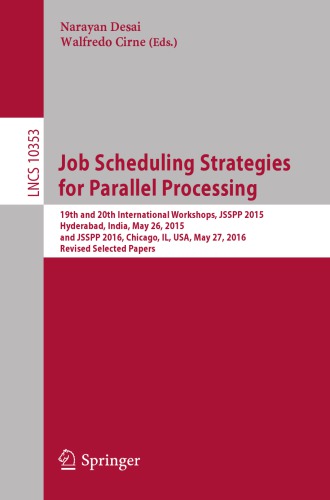 Narayan Desai
Walfredo Cirne (Eds.)

LNCS 10353

Job Scheduling Strategies for Parallel Processing

19th and 20th International Workshops, JSSPP 2015
Hyderabad, India, May 26, 2015
and JSSPP 2016, Chicago, IL, USA, May 27, 2016
Revised Selected Papers

Springer